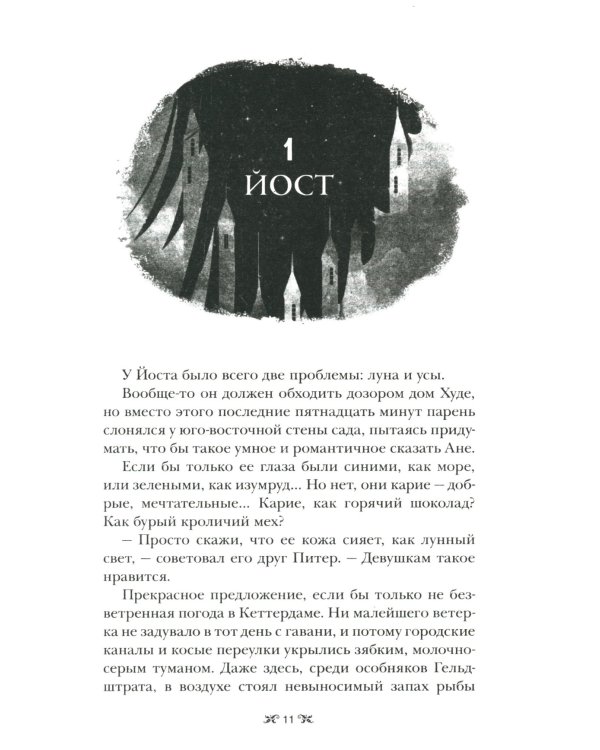 1
ЙОСТ

У Йоста было всего две проблемы: луна и усы.

Вообще-то он должен обходить дозором дом Худе, но вместо этого последние пятнадцать минут парень слонялся у юго-восточной стены сада, пытаясь придумать, что бы такое умное и романтичное сказать Ане.

Если бы только ее глаза были синими, как море, или зелеными, как изумруд... Но нет, они карие — добрые, мечтательные... Карие, как горячий шоколад? Как бурый кроличий мех?

— Просто скажи, что ее кожа сияет, как лунный свет, — советовал его друг Питер. — Девушкам такое нравится.

Прекрасное предложение, если бы только не безветренная погода в Кеттердаме. Ни малейшего ветерка не задувало в тот день с гавани, и потому городские каналы и косые переулки укрылись зябким, молочно-серым туманом. Даже здесь, среди особняков Гельдштрата, в воздухе стоял невыносимый запах рыбы

11